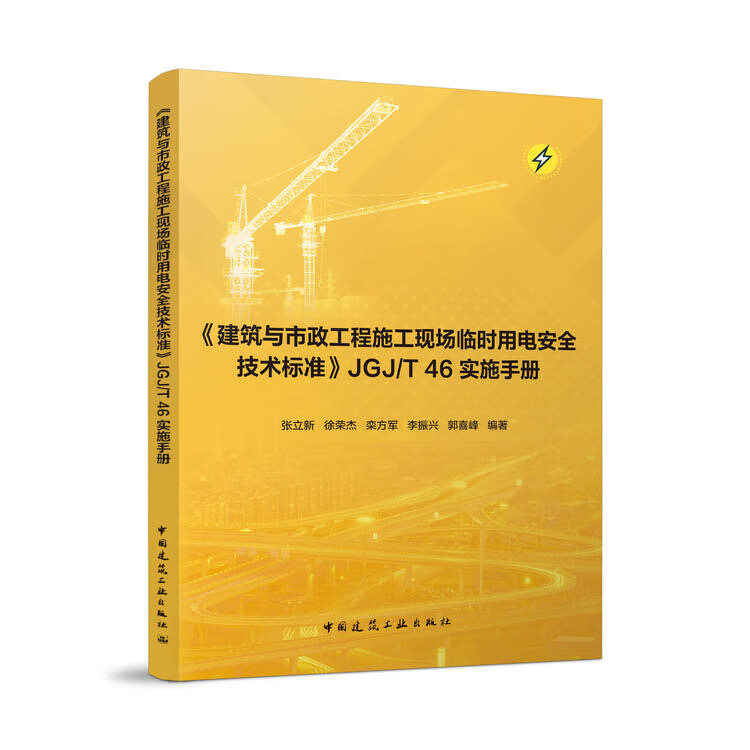 《建筑与市政工程施工现场临时用电安全技术标准》JGJ/T 46 实施手册

中国建筑工业出版社

《建筑与市政工程施工现场临时用电安全技术标准》JGJ/T 46 实施手册

张立新 徐荣杰 栾方军 李振兴 郭喜峰 编著

中国建筑工业出版社